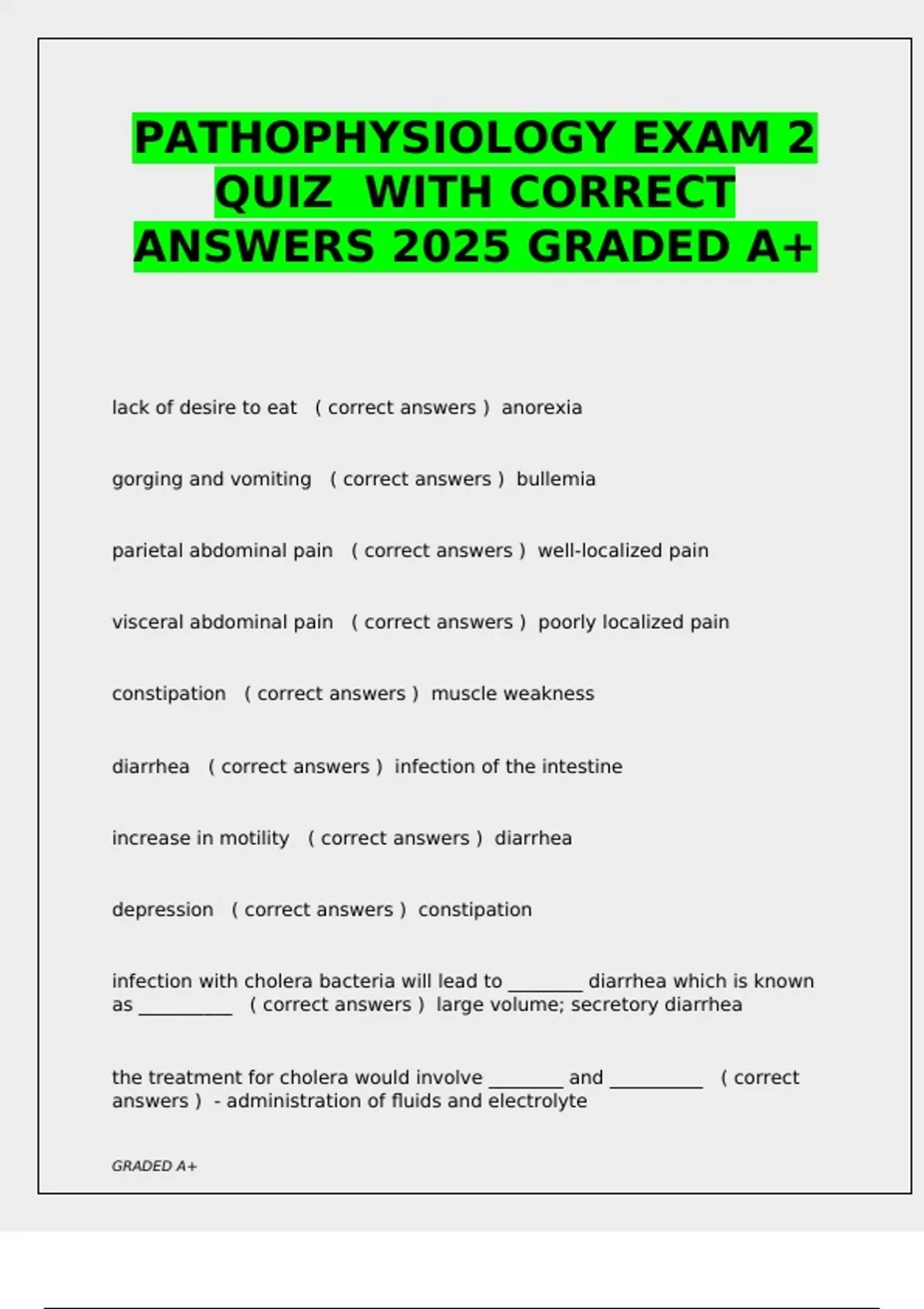 PATHOPHYSIOLOGY EXAM 2 QUIZ WITH CORRECT ANSWERS 2025 GRADED A+

lack of desire to eat ( correct answers ) anorexia

gorging and vomiting ( correct answers ) bullemia

parietal abdominal pain ( correct answers ) well-localized pain

visceral abdominal pain ( correct answers ) poorly localized pain

constipation ( correct answers ) muscle weakness

diarrhea ( correct answers ) infection of the intestine

increase in motility ( correct answers ) diarrhea

depression ( correct answers ) constipation

infection with cholera bacteria will lead to ________ diarrhea which is known as __________ ( correct answers ) large volume; secretory diarrhea

the treatment for cholera would involve ________ and __________ ( correct answers ) - administration of fluids and electrolyte

GRADED A+